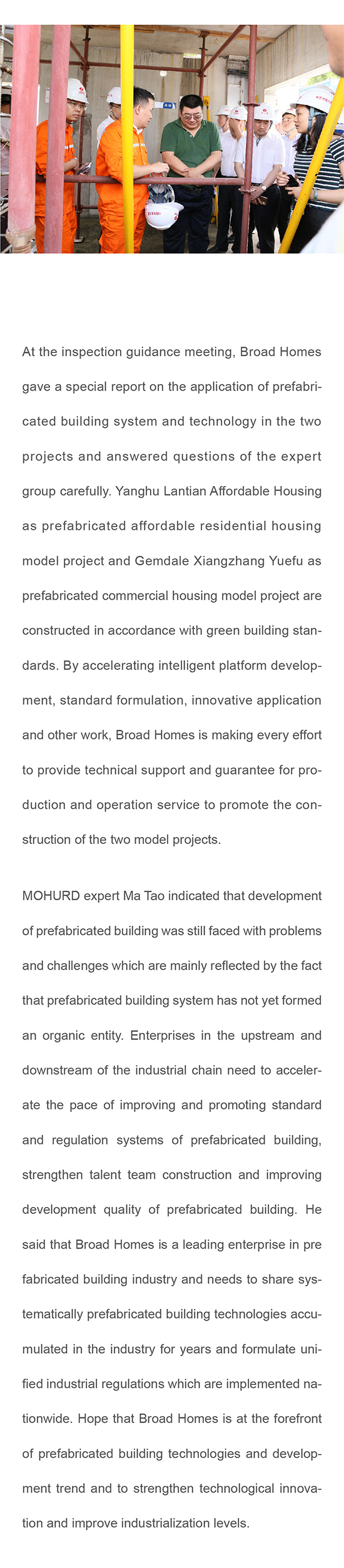 At the inspection guidance meeting, Broad Homes gave a special report on the application of prefabricated building system and technology in the two projects and answered questions of the expert group carefully. Yanghu Lantian Affordable Housing as prefabricated affordable residential housing model project and Gemdale Xiangzhang Yuefu as prefabricated commercial housing model project are constructed in accordance with green building standards. By accelerating intelligent platform development, standard formulation, innovative application and other work, Broad Homes is making every effort to provide technical support and guarantee for production and operation service to promote the construction of the two model projects.

MOHURD expert Ma Tao indicated that development of prefabricated building was still faced with problems and challenges which are mainly reflected by the fact that prefabricated building system has not yet formed an organic entity. Enterprises in the upstream and downstream of the industrial chain need to accelerate the pace of improving and promoting standard and regulation systems of prefabricated building, strengthen talent team construction and improving development quality of prefabricated building. He said that Broad Homes is a leading enterprise in pre fabricated building industry and needs to share systematically prefabricated building technologies accumulated in the industry for years and formulate unified industrial regulations which are implemented nationwide. Hope that Broad Homes is at the forefront of prefabricated building technologies and development trend and to strengthen technological innovation and improve industrialization levels.